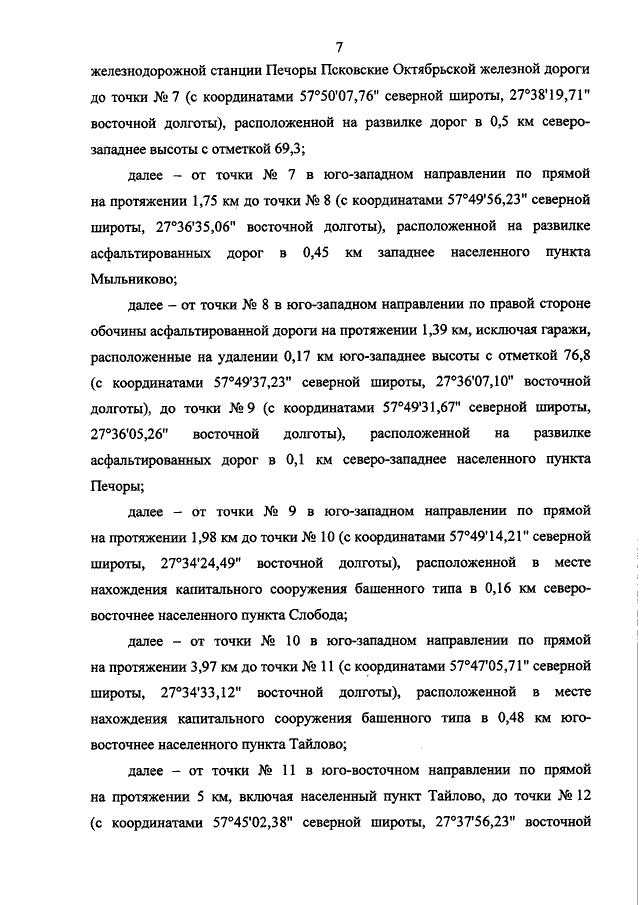 7

железнодорожной станции Печоры Псковские Октябрьской железной дороги до точки № 7 (с координатами 57°50'07,76" северной широты, 27°38'19,71" восточной долготы), расположенной на развилке дорог в 0,5 км северо-западнее высоты с отметкой 69,3;

далее – от точки № 7 в юго-западном направлении по прямой на протяжении 1,75 км до точки № 8 (с координатами 57°49'56,23" северной широты, 27°36'35,06" восточной долготы), расположенной на развилке асфальтированных дорог в 0,45 км западнее населенного пункта Мыльниково;

далее – от точки № 8 в юго-западном направлении по правой стороне обочины асфальтированной дороги на протяжении 1,39 км, исключая гаражи, расположенные на удалении 0,17 км юго-западнее высоты с отметкой 76,8 (с координатами 57°49'37,23" северной широты, 27°36'07,10" восточной долготы), до точки № 9 (с координатами 57°49'31,67" северной широты, 27°36'05,26" восточной долготы), расположенной на развилке асфальтированных дорог в 0,1 км северо-западнее населенного пункта Печоры;

далее – от точки № 9 в юго-западном направлении по прямой на протяжении 1,98 км до точки № 10 (с координатами 57°49'14,21" северной широты, 27°34'24,49" восточной долготы), расположенной в месте нахождения капитального сооружения башенного типа в 0,16 км северо-восточнее населенного пункта Слобода;

далее – от точки № 10 в юго-западном направлении по прямой на протяжении 3,97 км до точки № 11 (с координатами 57°47'05,71" северной широты, 27°34'33,12" восточной долготы), расположенной в месте нахождения капитального сооружения башенного типа в 0,48 км юго-восточнее населенного пункта Тайлово;

далее – от точки № 11 в юго-восточном направлении по прямой на протяжении 5 км, включая населенный пункт Тайлово, до точки № 12 (с координатами 57°45'02,38" северной широты, 27°37'56,23" восточной